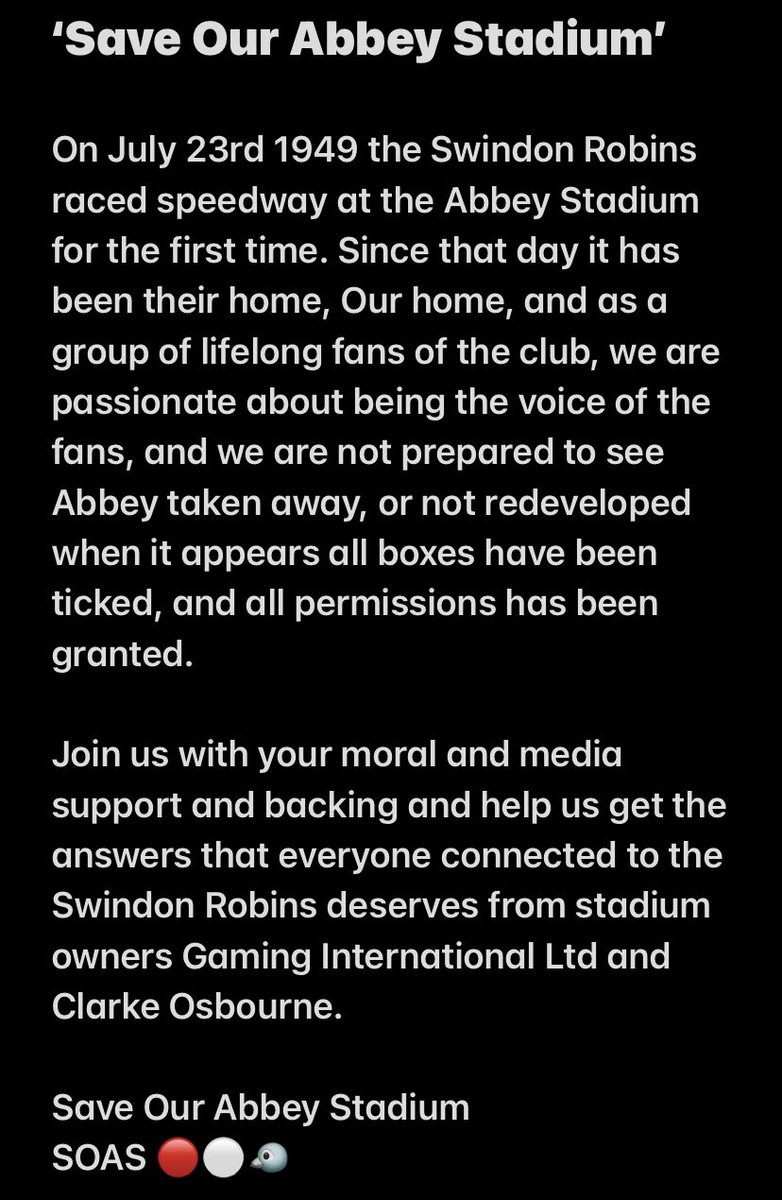 ‘Save Our Abbey Stadium’

On July 23rd 1949 the Swindon Robins raced speedway at the Abbey Stadium for the first time. Since that day it has been their home, Our home, and as a group of lifelong fans of the club, we are passionate about being the voice of the fans, and we are not prepared to see Abbey taken away, or not redeveloped when it appears all boxes have been ticked, and all permissions has been granted.

Join us with your moral and media support and backing and help us get the answers that everyone connected to the Swindon Robins deserves from stadium owners Gaming International Ltd and Clarke Osbourne.

Save Our Abbey Stadium
SOAS 🔴⚪🐦